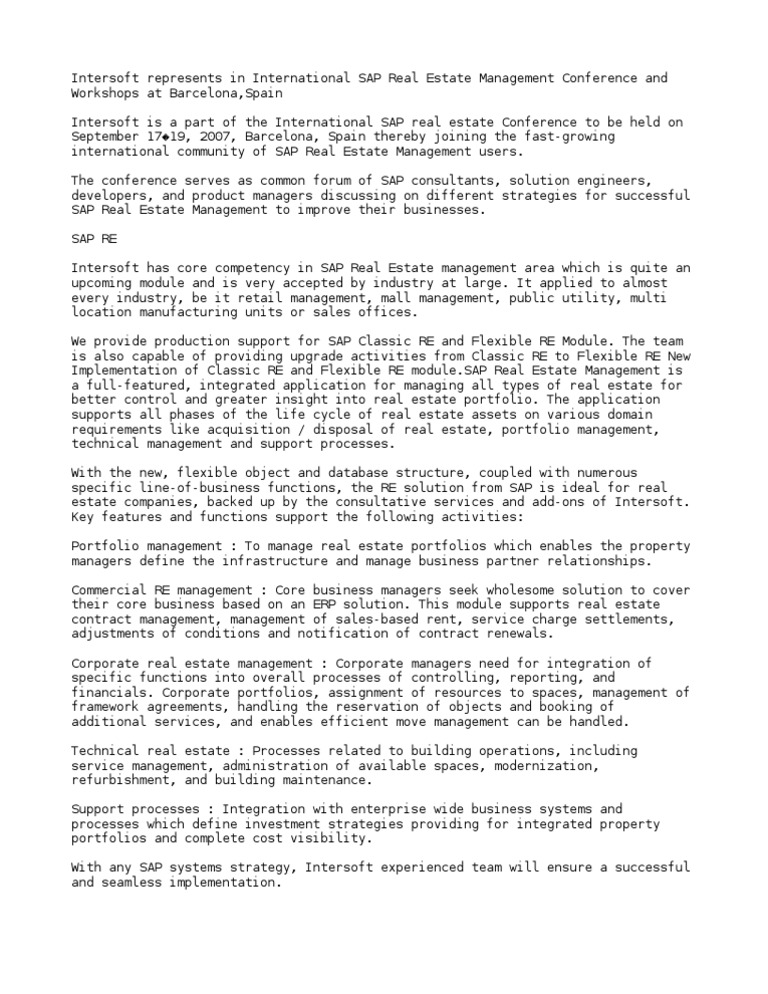 Intersoft represents in International SAP Real Estate Management Conference and Workshops at Barcelona,Spain

Intersoft is a part of the International SAP real estate Conference to be held on September 17◆19, 2007, Barcelona, Spain thereby joining the fast-growing international community of SAP Real Estate Management users.

The conference serves as common forum of SAP consultants, solution engineers, developers, and product managers discussing on different strategies for successful SAP Real Estate Management to improve their businesses.

SAP RE

Intersoft has core competency in SAP Real Estate management area which is quite an upcoming module and is very accepted by industry at large. It applied to almost every industry, be it retail management, mall management, public utility, multi location manufacturing units or sales offices.

We provide production support for SAP Classic RE and Flexible RE Module. The team is also capable of providing upgrade activities from Classic RE to Flexible RE New Implementation of Classic RE and Flexible RE module.SAP Real Estate Management is a full-featured, integrated application for managing all types of real estate for better control and greater insight into real estate portfolio. The application supports all phases of the life cycle of real estate assets on various domain requirements like acquisition / disposal of real estate, portfolio management, technical management and support processes.

With the new, flexible object and database structure, coupled with numerous specific line-of-business functions, the RE solution from SAP is ideal for real estate companies, backed up by the consultative services and add-ons of Intersoft. Key features and functions support the following activities:

Portfolio management : To manage real estate portfolios which enables the property managers define the infrastructure and manage business partner relationships.

Commercial RE management : Core business managers seek wholesome solution to cover their core business based on an ERP solution. This module supports real estate contract management, management of sales-based rent, service charge settlements, adjustments of conditions and notification of contract renewals.

Corporate real estate management : Corporate managers need for integration of specific functions into overall processes of controlling, reporting, and financials. Corporate portfolios, assignment of resources to spaces, management of framework agreements, handling the reservation of objects and booking of additional services, and enables efficient move management can be handled.

Technical real estate : Processes related to building operations, including service management, administration of available spaces, modernization, refurbishment, and building maintenance.

Support processes : Integration with enterprise wide business systems and processes which define investment strategies providing for integrated property portfolios and complete cost visibility.

With any SAP systems strategy, Intersoft experienced team will ensure a successful and seamless implementation.